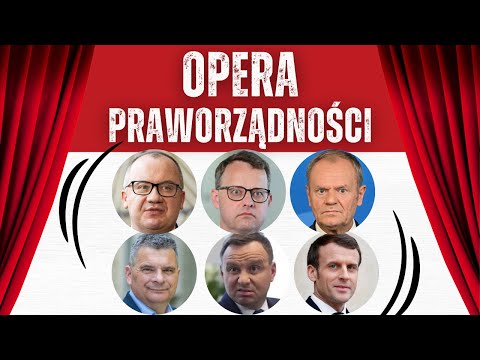 OPERA
PRAWORZĄDNOŚCI